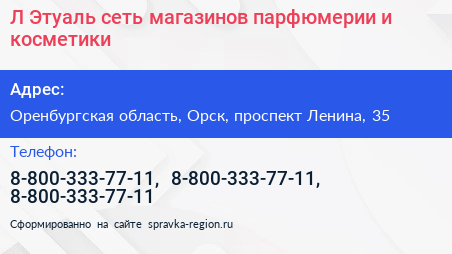 Л Этуаль сеть магазинов парфюмерии и косметики

Адрес:

Оренбургская область, Орск, проспект Ленина, 35

Телефон:

8-800-333-77-11, 8-800-333-77-11, 8-800-333-77-11

Сформированно на сайте spravka-region.ru